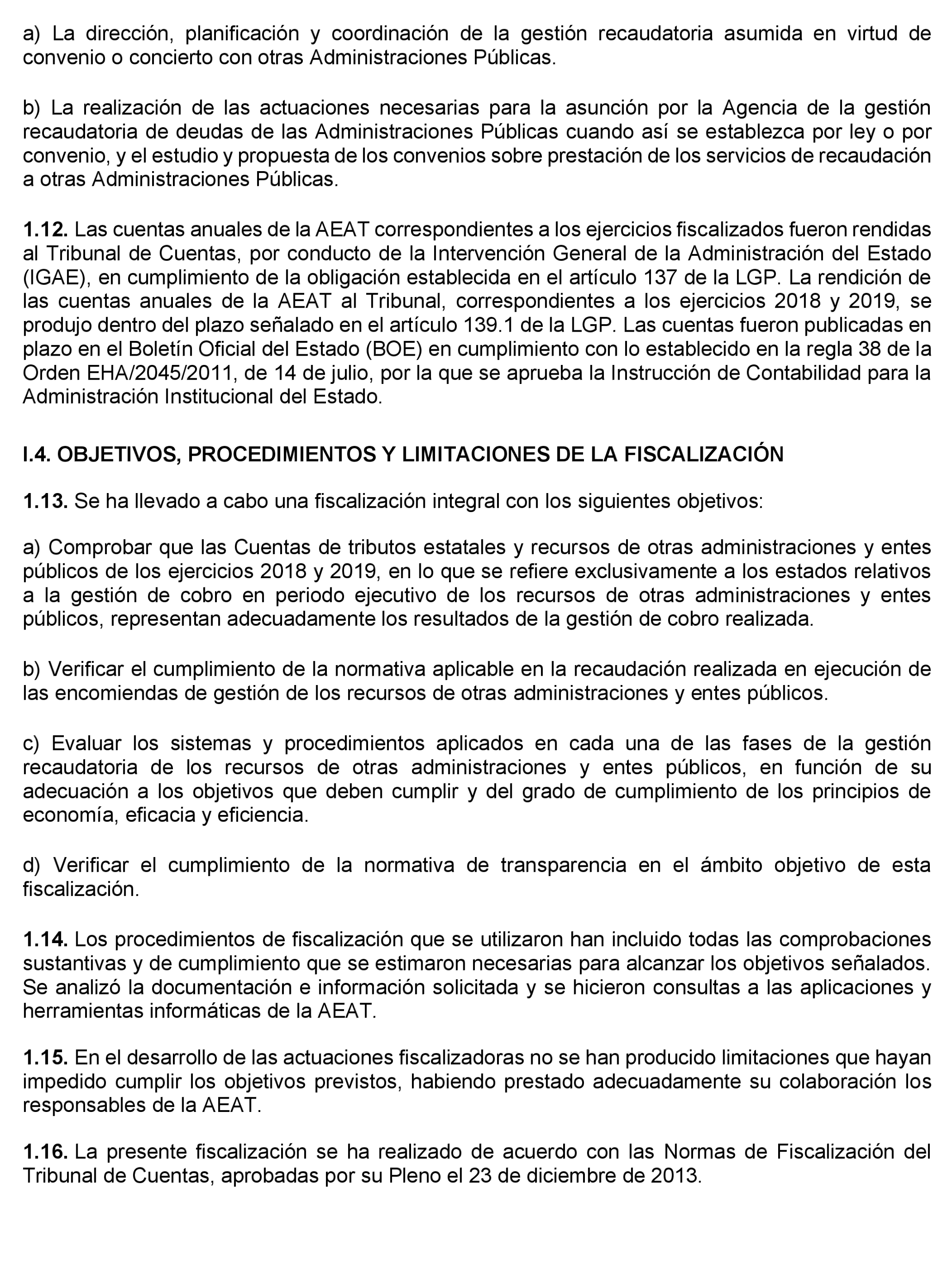 a) La dirección, planificación y coordinación de la gestión recaudatoria asumida en virtud de convenio o concierto con otras Administraciones Públicas.

b) La realización de las actuaciones necesarias para la asunción por la Agencia de la gestión recaudatoria de deudas de las Administraciones Públicas cuando así se establezca por ley o por convenio, y el estudio y propuesta de los convenios sobre prestación de los servicios de recaudación a otras Administraciones Públicas.

1.12. Las cuentas anuales de la AEAT correspondientes a los ejercicios fiscalizados fueron rendidas al Tribunal de Cuentas, por conducto de la Intervención General de la Administración del Estado (IGAE), en cumplimiento de la obligación establecida en el artículo 137 de la LGP. La rendición de las cuentas anuales de la AEAT al Tribunal, correspondientes a los ejercicios 2018 y 2019, se produjo dentro del plazo señalado en el artículo 139.1 de la LGP. Las cuentas fueron publicadas en plazo en el Boletín Oficial del Estado (BOE) en cumplimiento con lo establecido en la regla 38 de la Orden EHA/2045/2011, de 14 de julio, por la que se aprueba la Instrucción de Contabilidad para la Administración Institucional del Estado.

I.4. OBJETIVOS, PROCEDIMIENTOS Y LIMITACIONES DE LA FISCALIZACIÓN

1.13. Se ha llevado a cabo una fiscalización integral con los siguientes objetivos:

a) Comprobar que las Cuentas de tributos estatales y recursos de otras administraciones y entes públicos de los ejercicios 2018 y 2019, en lo que se refiere exclusivamente a los estados relativos a la gestión de cobro en periodo ejecutivo de los recursos de otras administraciones y entes públicos, representan adecuadamente los resultados de la gestión de cobro realizada.

b) Verificar el cumplimiento de la normativa aplicable en la recaudación realizada en ejecución de las encomiendas de gestión de los recursos de otras administraciones y entes públicos.

c) Evaluar los sistemas y procedimientos aplicados en cada una de las fases de la gestión recaudatoria de los recursos de otras administraciones y entes públicos, en función de su adecuación a los objetivos que deben cumplir y del grado de cumplimiento de los principios de economía, eficacia y eficiencia.

d) Verificar el cumplimiento de la normativa de transparencia en el ámbito objetivo de esta fiscalización.

1.14. Los procedimientos de fiscalización que se utilizaron han incluido todas las comprobaciones sustantivas y de cumplimiento que se estimaron necesarias para alcanzar los objetivos señalados. Se analizó la documentación e información solicitada y se hicieron consultas a las aplicaciones y herramientas informáticas de la AEAT.

1.15. En el desarrollo de las actuaciones fiscalizadoras no se han producido limitaciones que hayan impedido cumplir los objetivos previstos, habiendo prestado adecuadamente su colaboración los responsables de la AEAT.

1.16. La presente fiscalización se ha realizado de acuerdo con las Normas de Fiscalización del Tribunal de Cuentas, aprobadas por su Pleno el 23 de diciembre de 2013.